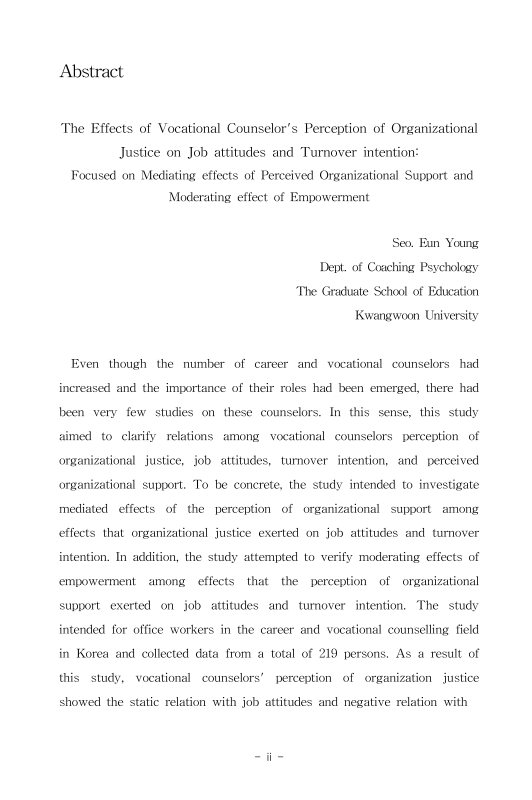 Abstract

The Effects of Vocational Counselor's Perception of Organizational Justice on Job attitudes and Turnover intention: Focused on Mediating effects of Perceived Organizational Support and Moderating effect of Empowerment

Seo. Eun Young
Dept. of Coaching Psychology
The Graduate School of Education
Kwangwoon University

Even though the number of career and vocational counselors had increased and the importance of their roles had been emerged, there had been very few studies on these counselors. In this sense, this study aimed to clarify relations among vocational counselors perception of organizational justice, job attitudes, turnover intention, and perceived organizational support. To be concrete, the study intended to investigate mediated effects of the perception of organizational support among effects that organizational justice exerted on job attitudes and turnover intention. In addition, the study attempted to verify moderating effects of empowerment among effects that the perception of organizational support exerted on job attitudes and turnover intention. The study intended for office workers in the career and vocational counselling field in Korea and collected data from a total of 219 persons. As a result of this study, vocational counselors' perception of organization justice showed the static relation with job attitudes and negative relation with

- ii -